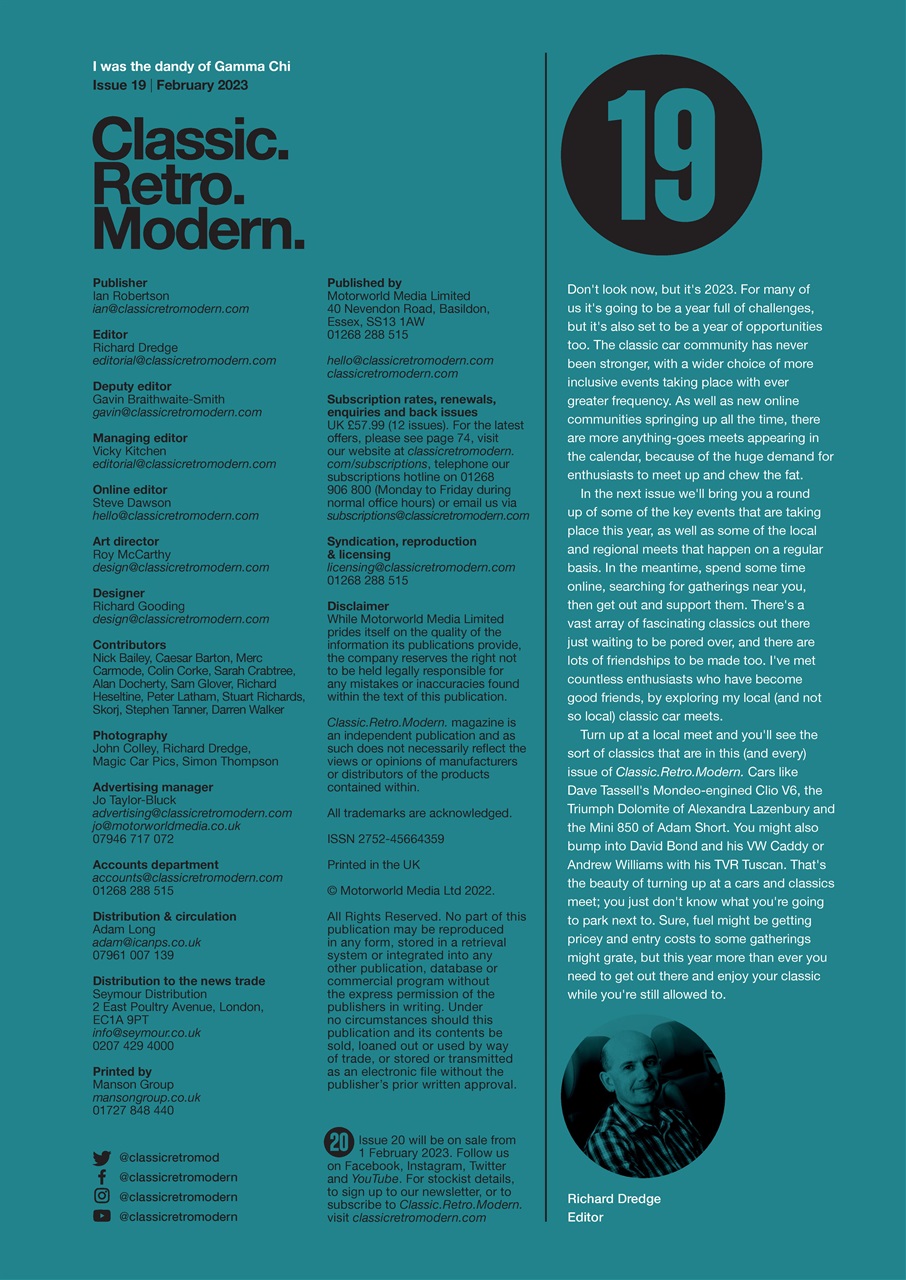 I was the dandy of Gamma Chi
Issue 19 | February 2023

Classic. Retro. Modern.

Publisher
Ian Robertson
ian@classicretromodern.com

Editor
Richard Dredge
editorial@classicretromodern.com

Deputy editor
Gavin Braithwaite-Smith
gavin@classicretromodern.com

Managing editor
Vicky Kitchen
editorial@classicretromodern.com

Online editor
Steve Dawson
hello@classicretromodern.com

Art director
Roy McCarthy
design@classicretromodern.com

Designer
Richard Gooding
design@classicretromodern.com

Contributors
Nick Bailey, Caesar Barton, Merc Carmode, Colin Corke, Sarah Crabtree, Alan Docherty, Sam Glover, Richard Heseltine, Peter Latham, Stuart Richards, Skorj, Stephen Tanner, Darren Walker

Photography
John Colley, Richard Dredge, Magic Car Pics, Simon Thompson

Advertising manager
Jo Taylor-Bluck
advertising@classicretromodern.com
jo@motorworldmedia.co.uk
07946 717 072

Accounts department
accounts@classicretromodern.com
01268 288 515

Distribution & circulation
Adam Long
adam@icanps.co.uk
07961 007 139

Distribution to the news trade
Seymour Distribution
2 East Poultry Avenue, London, EC1A 9PT
info@seymour.co.uk
0207 429 4000

Printed by
Manson Group
mansongroup.co.uk
01727 848 440

@classicretromod
@classicretromodern
@classicretromodern
@classicretromodern

Published by
Motorworld Media Limited
40 Nevendon Road, Basildon, Essex, SS13 1AW
01268 288 515

hello@classicretromodern.com
classicretromodern.com

Subscription rates, renewals, enquiries and back issues
UK £57.99 (12 issues). For the latest offers, please see page 74, visit our website at classicretromodern.com/subscriptions, telephone our subscriptions hotline on 01268 906 800 (Monday to Friday during normal office hours) or email us via subscriptions@classicretromodern.com

Syndication, reproduction & licensing
licensing@classicretromodern.com
01268 288 515

Disclaimer
While Motorworld Media Limited prides itself on the quality of the information its publications provide, the company reserves the right not to be held legally responsible for any mistakes or inaccuracies found within the text of this publication.

Classic.Retro.Modern. magazine is an independent publication and as such does not necessarily reflect the views or opinions of manufacturers or distributors of the products contained within.

All trademarks are acknowledged.

ISSN 2752-45664359

Printed in the UK

© Motorworld Media Ltd 2022.

All Rights Reserved. No part of this publication may be reproduced in any form, stored in a retrieval system or integrated into any other publication, database or commercial program without the express permission of the publishers in writing. Under no circumstances should this publication and its contents be sold, loaned out or used by way of trade, or stored or transmitted as an electronic file without the publisher's prior written approval.

20 Issue 20 will be on sale from 1 February 2023. Follow us on Facebook, Instagram, Twitter and YouTube. For stockist details, to sign up to our newsletter, or to subscribe to Classic.Retro.Modern. visit classicretromodern.com

19

Don't look now, but it's 2023. For many of us it's going to be a year full of challenges, but it's also set to be a year of opportunities too. The classic car community has never been stronger, with a wider choice of more inclusive events taking place with ever greater frequency. As well as new online communities springing up all the time, there are more anything-goes meets appearing in the calendar, because of the huge demand for enthusiasts to meet up and chew the fat.

In the next issue we'll bring you a round up of some of the key events that are taking place this year, as well as some of the local and regional meets that happen on a regular basis. In the meantime, spend some time online, searching for gatherings near you, then get out and support them. There's a vast array of fascinating classics out there just waiting to be pored over, and there are lots of friendships to be made too. I've met countless enthusiasts who have become good friends, by exploring my local (and not so local) classic car meets.

Turn up at a local meet and you'll see the sort of classics that are in this (and every) issue of Classic.Retro.Modern. Cars like Dave Tassell's Mondeo-engined Clio V6, the Triumph Dolomite of Alexandra Lazenbury and the Mini 850 of Adam Short. You might also bump into David Bond and his VW Caddy or Andrew Williams with his TVR Tuscan. That's the beauty of turning up at a cars and classics meet; you just don't know what you're going to park next to. Sure, fuel might be getting pricey and entry costs to some gatherings might grate, but this year more than ever you need to get out there and enjoy your classic while you're still allowed to.

Richard Dredge
Editor